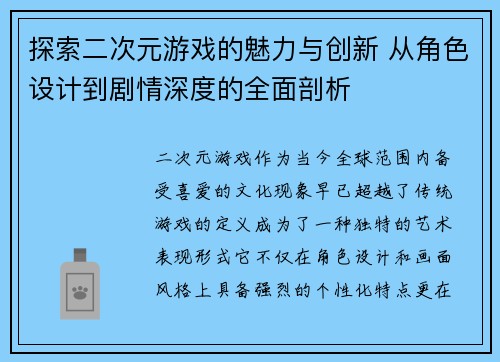 探索二次元游戏的魅力与创新 从角色设计到剧情深度的全面剖析

二次元游戏作为当今全球范围内备受喜爱的文化现象早已超越了传统游戏的定义成为了一种独特的艺术表现形式它不仅在角色设计和画面风格上具备强烈的个性化特点更在